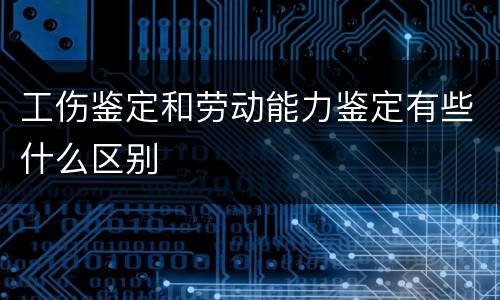 工伤鉴定和劳动能力鉴定有些什么区别